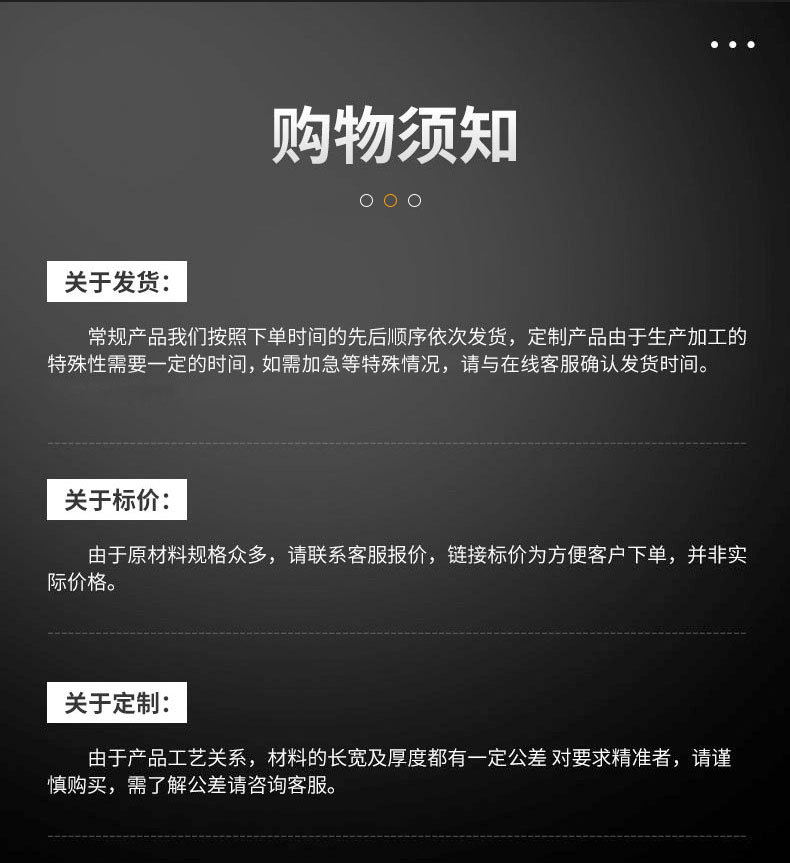 购物须知

关于发货:

常规产品我们按照下单时间的先后顺序依次发货，定制产品由于生产加工的特殊性需要一定的时间，如需加急等特殊情况，请与在线客服确认发货时间。

关于标价:

由于原材料规格众多，请联系客服报价，链接标价为方便客户下单，并非实际价格。

关于定制:

由于产品工艺关系，材料的长宽及厚度都有一定公差 对要求精准者，请谨慎购买，需了解公差请咨询客服。